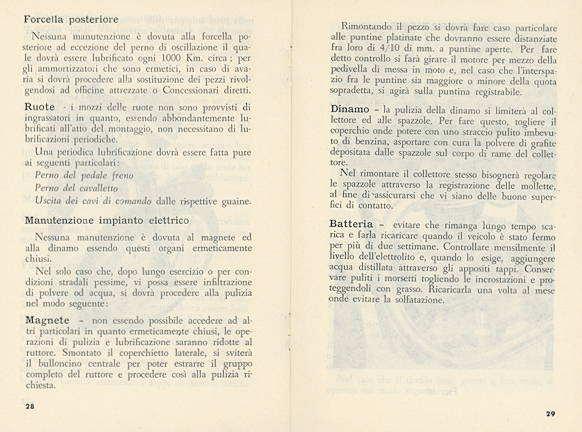 Forcella posteriore

Nessuna manutenzione è dovuta alla forcella posteriore ad eccezione del perno di oscillazione il quale dovrà essere lubrificato ogni 1000 Km. circa; per gli ammortizzatori che sono ermetici, in caso di avaria si dovrà procedere alla sostituzione dei pezzi rivolgendosi ad officine attrezzate o Concessionari diretti.

Ruote - i mozzi delle ruote non sono provvisti di ingrassatori in quanto, essendo abbondantemente lubrificati all'atto del montaggio, non necessitano di lubrificazioni periodiche.

Una periodica lubrificazione dovrà essere fatta pure ai seguenti particolari:

Perno del pedale freno

Perno del cavalletto

Uscita dei cavi di comando dalle rispettive guaine.

Manutenzione impianto elettrico

Nessuna manutenzione è dovuta al magnete ed alla dinamo essendo questi organi ermeticamente chiusi.

Nel solo caso che, dopo lungo esercizio o per condizioni stradali pessime, vi possa essere infiltrazione di polvere od acqua, si dovrà procedere alla pulizia nel modo seguente:

Magnete - non essendo possibile accedere ad altri particolari in quanto ermeticamente chiusi, le operazioni di pulizia e lubrificazione saranno ridotte al ruttore. Smontato il coperchietto laterale, si sviterà il bulloncino centrale per poter estrarre il gruppo completo del ruttore e procedere così alla pulizia richiesta.

28

Rimontando il pezzo si dovrà fare caso particolare alle puntine platinate che dovranno essere distanziate fra loro di 4/10 di mm. a puntine aperte. Per fare detto controllo si farà girare il motore per mezzo della pedivella di messa in moto e, nel caso che l'interspazio fra le puntine sia maggiore o minore della quota sopradetta, si agirà sulla puntina registrabile.

Dinamo - la pulizia della dinamo si limiterà al collettore ed alle spazzole. Per fare questo, togliere il coperchio onde potere con uno straccio pulito imbevuto di benzina, asportare con cura la polvere di grafite depositata dalle spazzole sul corpo di rame del collettore.

Nel rimontare il collettore stesso bisognerà regolare le spazzole attraverso la registrazione delle mollette, al fine di assicurarsi che vi siano delle buone superfici di contatto.

Batteria - evitare che rimanga lungo tempo scarica e farla ricaricare quando il veicolo è stato fermo per più di due settimane. Controllare mensilmente il livello dell'elettrolito e, quando lo esige, aggiungere acqua distillata attraverso gli appositi tappi. Conservare puliti i morsetti togliendo le incrostazioni e proteggendoli con grasso. Ricaricarla una volta al mese onde evitare la solfatazione.

29